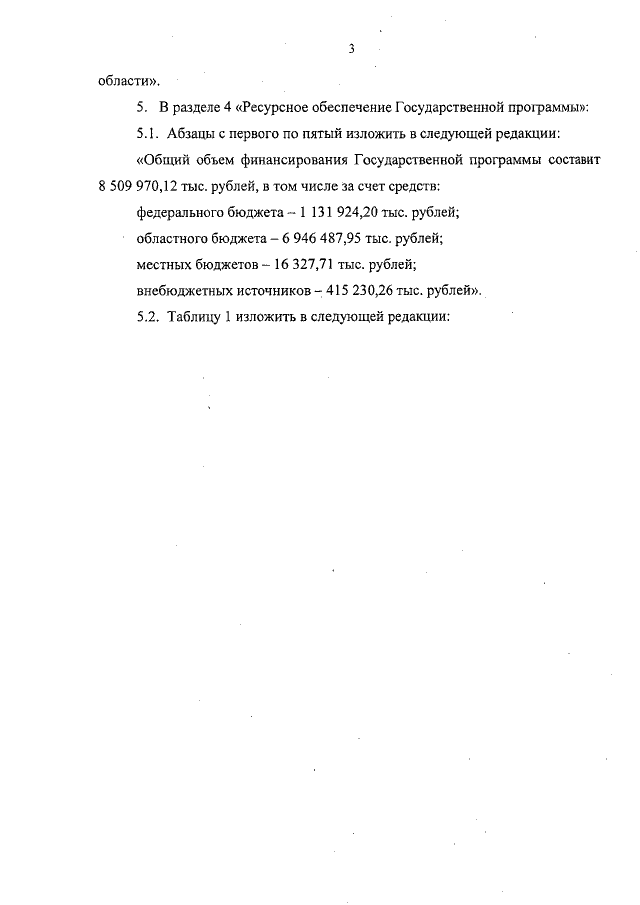 3

области».

5. В разделе 4 «Ресурсное обеспечение Государственной программы»:

5.1. Абзацы с первого по пятый изложить в следующей редакции:

«Общий объем финансирования Государственной программы составит 8 509 970,12 тыс. рублей, в том числе за счет средств:

федерального бюджета – 1 131 924,20 тыс. рублей;

областного бюджета – 6 946 487,95 тыс. рублей;

местных бюджетов – 16 327,71 тыс. рублей;

внебюджетных источников – 415 230,26 тыс. рублей».

5.2. Таблицу 1 изложить в следующей редакции: